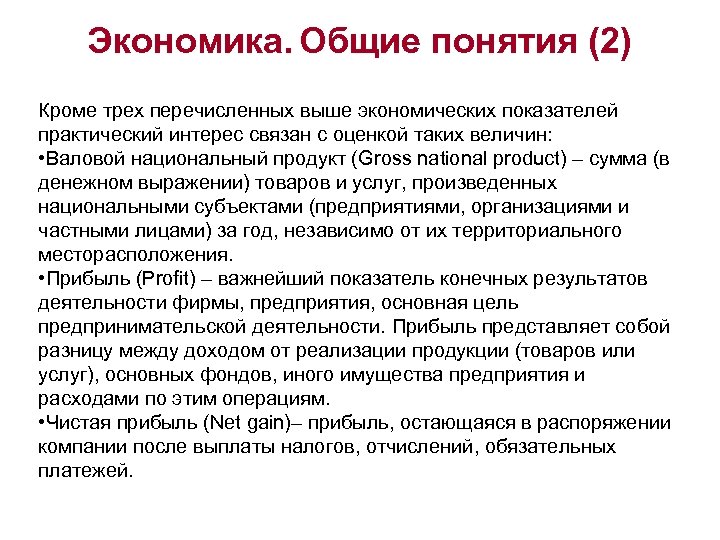 Экономика. Общие понятия (2)

Кроме трех перечисленных выше экономических показателей практический интерес связан с оценкой таких величин:
•Валовой национальный продукт (Gross national product) – сумма (в денежном выражении) товаров и услуг, произведенных национальными субъектами (предприятиями, организациями и частными лицами) за год, независимо от их территориального месторасположения.
•Прибыль (Profit) – важнейший показатель конечных результатов деятельности фирмы, предприятия, основная цель предпринимательской деятельности. Прибыль представляет собой разницу между доходом от реализации продукции (товаров или услуг), основных фондов, иного имущества предприятия и расходами по этим операциям.
•Чистая прибыль (Net gain)– прибыль, остающаяся в распоряжении компании после выплаты налогов, отчислений, обязательных платежей.